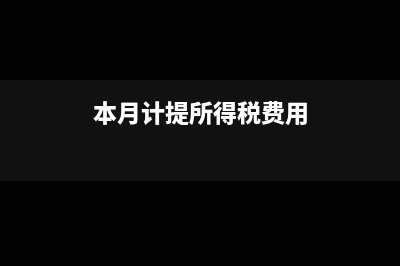 本月计提所得税费用